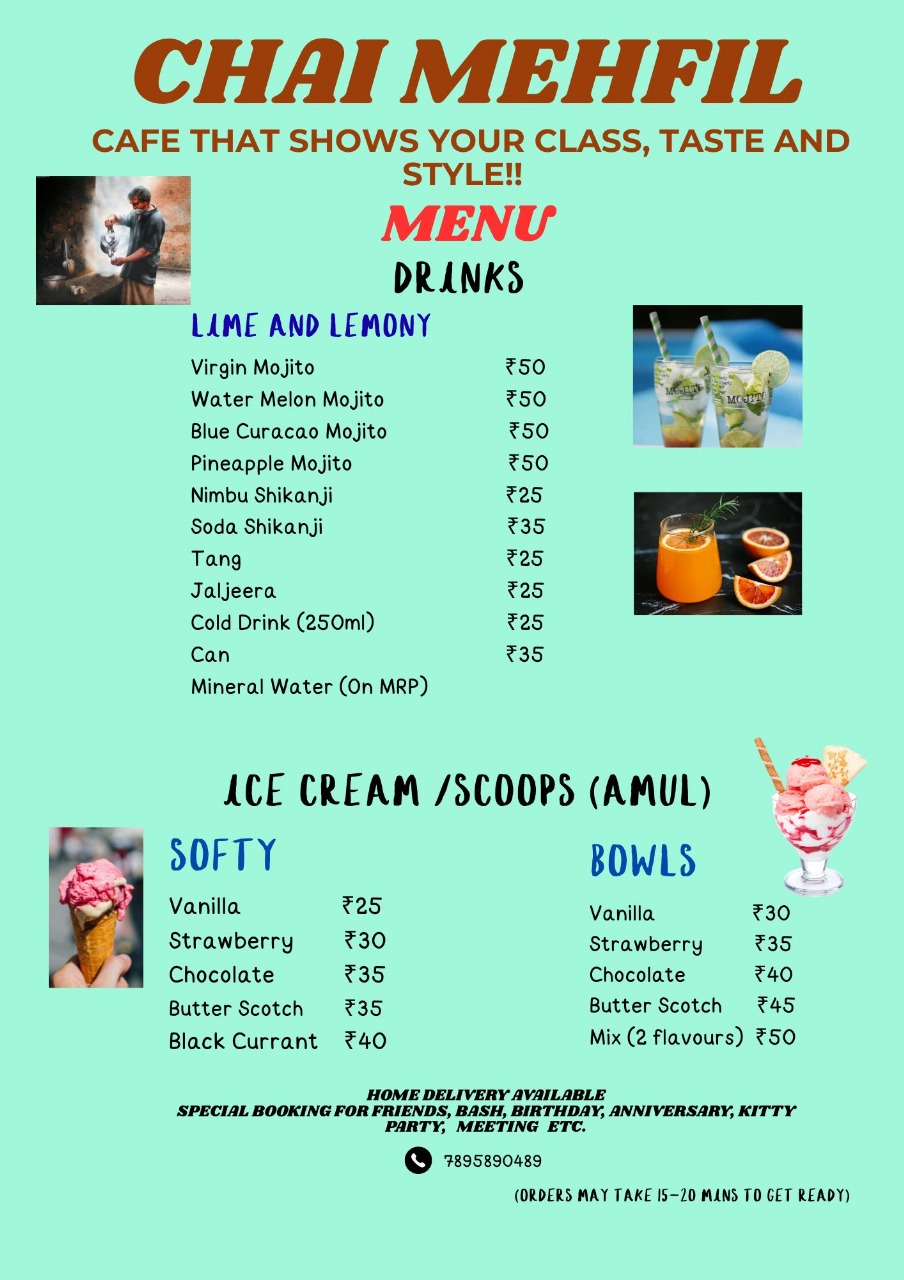 CHAI MEHFIL

CAFE THAT SHOWS YOUR CLASS, TASTE AND STYLE!!

MENU

DRINKS

LIME AND LEMONY

| | |
|---|---|
| Virgin Mojito | ₹50 |
| Water Melon Mojito | ₹50 |
| Blue Curacao Mojito | ₹50 |
| Pineapple Mojito | ₹50 |
| Nimbu Shikanji | ₹25 |
| Soda Shikanji | ₹35 |
| Tang | ₹25 |
| Jaljeera | ₹25 |
| Cold Drink (250ml) | ₹25 |
| Can | ₹35 |
| Mineral Water (On MRP) | |

MOJITO

ICE CREAM /SCOOPS (AMUL)

SOFTY

| | |
|---|---|
| Vanilla | ₹25 |
| Strawberry | ₹30 |
| Chocolate | ₹35 |
| Butter Scotch | ₹35 |
| Black Currant | ₹40 |

BOWLS

| | |
|---|---|
| Vanilla | ₹30 |
| Strawberry | ₹35 |
| Chocolate | ₹40 |
| Butter Scotch | ₹45 |
| Mix (2 flavours) | ₹50 |

HOME DELIVERY AVAILABLE
SPECIAL BOOKING FOR FRIENDS, BASH, BIRTHDAY, ANNIVERSARY, KITTY PARTY, MEETING ETC.

7895890489

(ORDERS MAY TAKE 15-20 MINS TO GET READY)